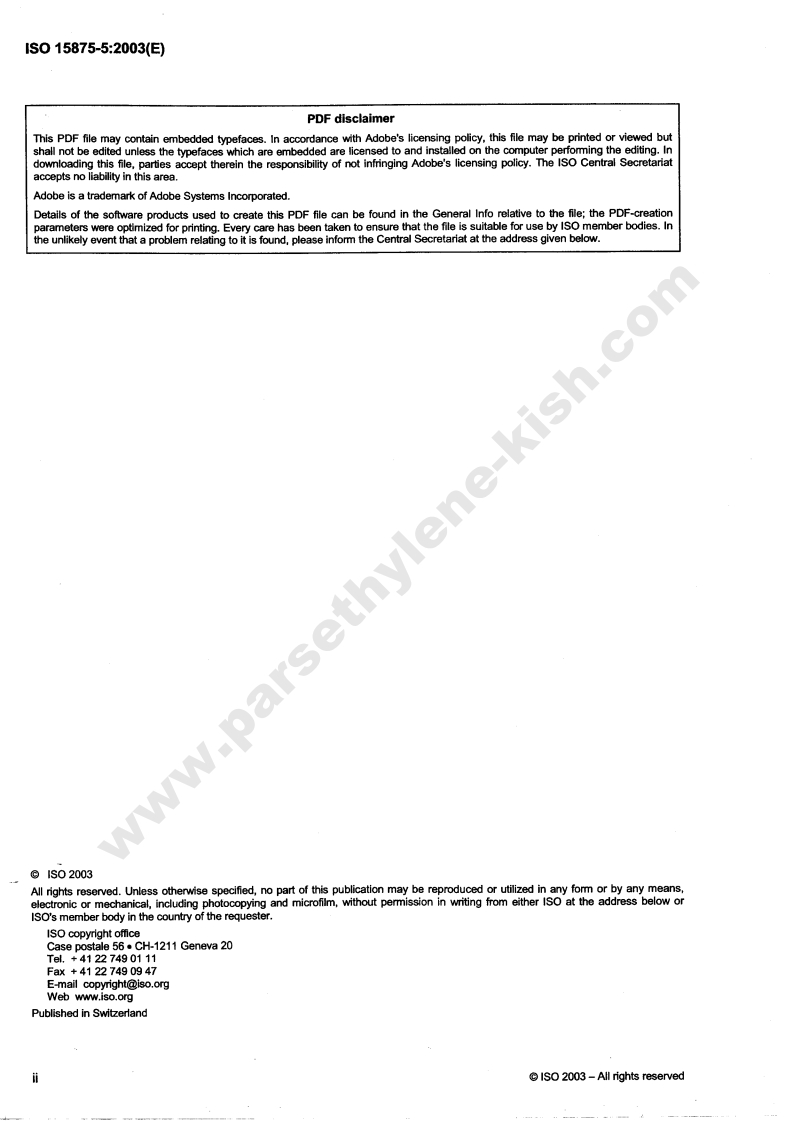 ISO 15875-5:2003(E)

PDF disclaimer

This PDF file may contain embedded typefaces. In accordance with Adobe's licensing policy, this file may be printed or viewed but shall not be edited unless the typefaces which are embedded are licensed to and installed on the computer performing the editing. In downloading this file, parties accept therein the responsibility of not infringing Adobe's licensing policy. The ISO Central Secretariat accepts no liability in this area.

Adobe is a trademark of Adobe Systems Incorporated.

Details of the software products used to create this PDF file can be found in the General Info relative to the file; the PDF-creation parameters were optimized for printing. Every care has been taken to ensure that the file is suitable for use by ISO member bodies. In the unlikely event that a problem relating to it is found, please inform the Central Secretariat at the address given below.

www.parsethylene-kish.com

© ISO 2003

All rights reserved. Unless otherwise specified, no part of this publication may be reproduced or utilized in any form or by any means, electronic or mechanical, including photocopying and microfilm, without permission in writing from either ISO at the address below or ISO's member body in the country of the requester.

ISO copyright office
Case postale 56 • CH-1211 Geneva 20
Tel. + 41 22 749 01 11
Fax + 41 22 749 09 47
E-mail copyright@iso.org
Web www.iso.org

Published in Switzerland

ii

© ISO 2003 – All rights reserved